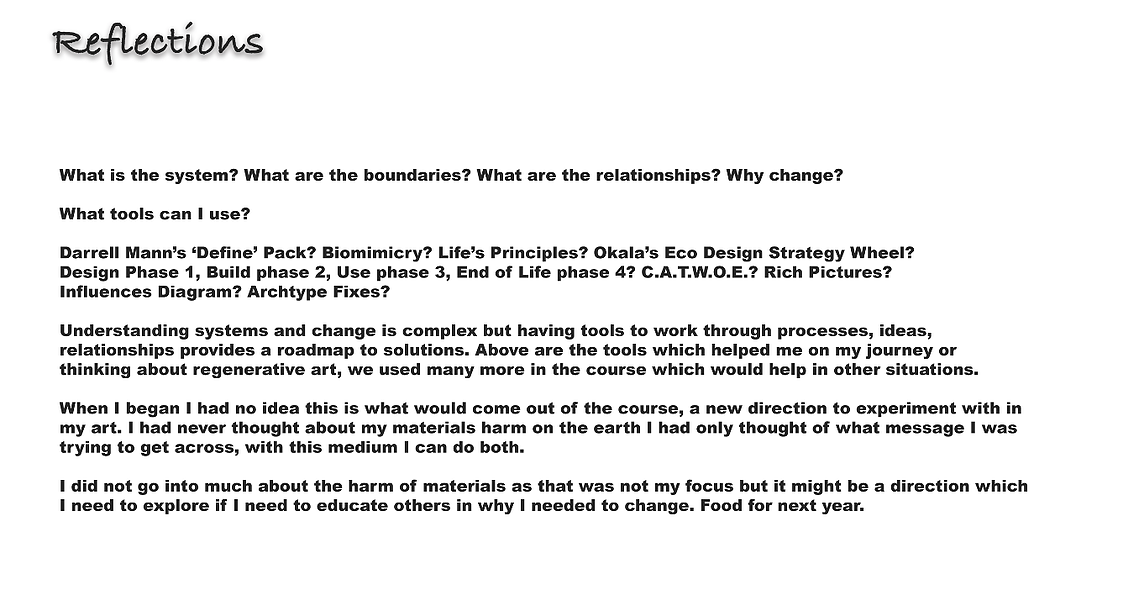 Reflections

What is the system? What are the boundaries? What are the relationships? Why change?

What tools can I use?

Darrell Mann's 'Define' Pack? Biomimicry? Life's Principles? Okala's Eco Design Strategy Wheel? Design Phase 1, Build phase 2, Use phase 3, End of Life phase 4? C.A.T.W.O.E.? Rich Pictures? Influences Diagram? Archtype Fixes?

Understanding systems and change is complex but having tools to work through processes, ideas, relationships provides a roadmap to solutions. Above are the tools which helped me on my journey or thinking about regenerative art, we used many more in the course which would help in other situations.

When I began I had no idea this is what would come out of the course, a new direction to experiment with in my art. I had never thought about my materials harm on the earth I had only thought of what message I was trying to get across, with this medium I can do both.

I did not go into much about the harm of materials as that was not my focus but it might be a direction which I need to explore if I need to educate others in why I needed to change. Food for next year.